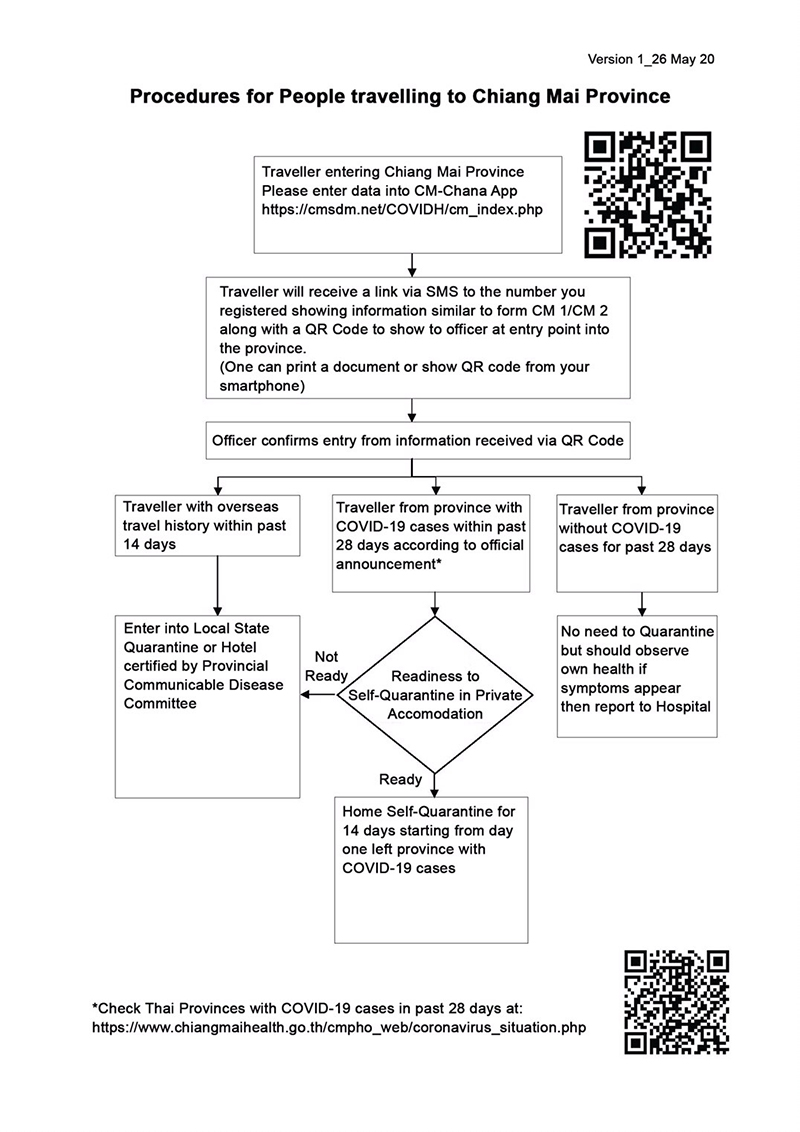 Version 1_26 May 20

Procedures for People travelling to Chiang Mai Province

Traveller entering Chiang Mai Province
Please enter data into CM-Chana App
https://cmsdm.net/COVIDH/cm_index.php

Traveller will receive a link via SMS to the number you registered showing information similar to form CM 1/CM 2 along with a QR Code to show to officer at entry point into the province.
(One can print a document or show QR code from your smartphone)

Officer confirms entry from information received via QR Code

Traveller with overseas travel history within past 14 days

Traveller from province with COVID-19 cases within past 28 days according to official announcement*

Traveller from province without COVID-19 cases for past 28 days

Enter into Local State Quarantine or Hotel certified by Provincial Communicable Disease Committee

Not Ready

Readiness to Self-Quarantine in Private Accomodation

No need to Quarantine but should observe own health if symptoms appear then report to Hospital

Ready

Home Self-Quarantine for 14 days starting from day one left province with COVID-19 cases

*Check Thai Provinces with COVID-19 cases in past 28 days at:
https://www.chiangmaihealth.go.th/cmpho_web/coronavirus_situation.php